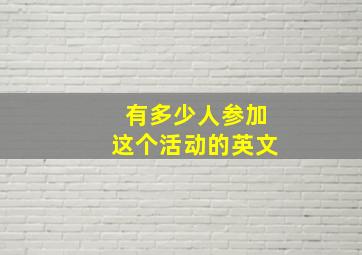 有多少人参加
这个活动的英文